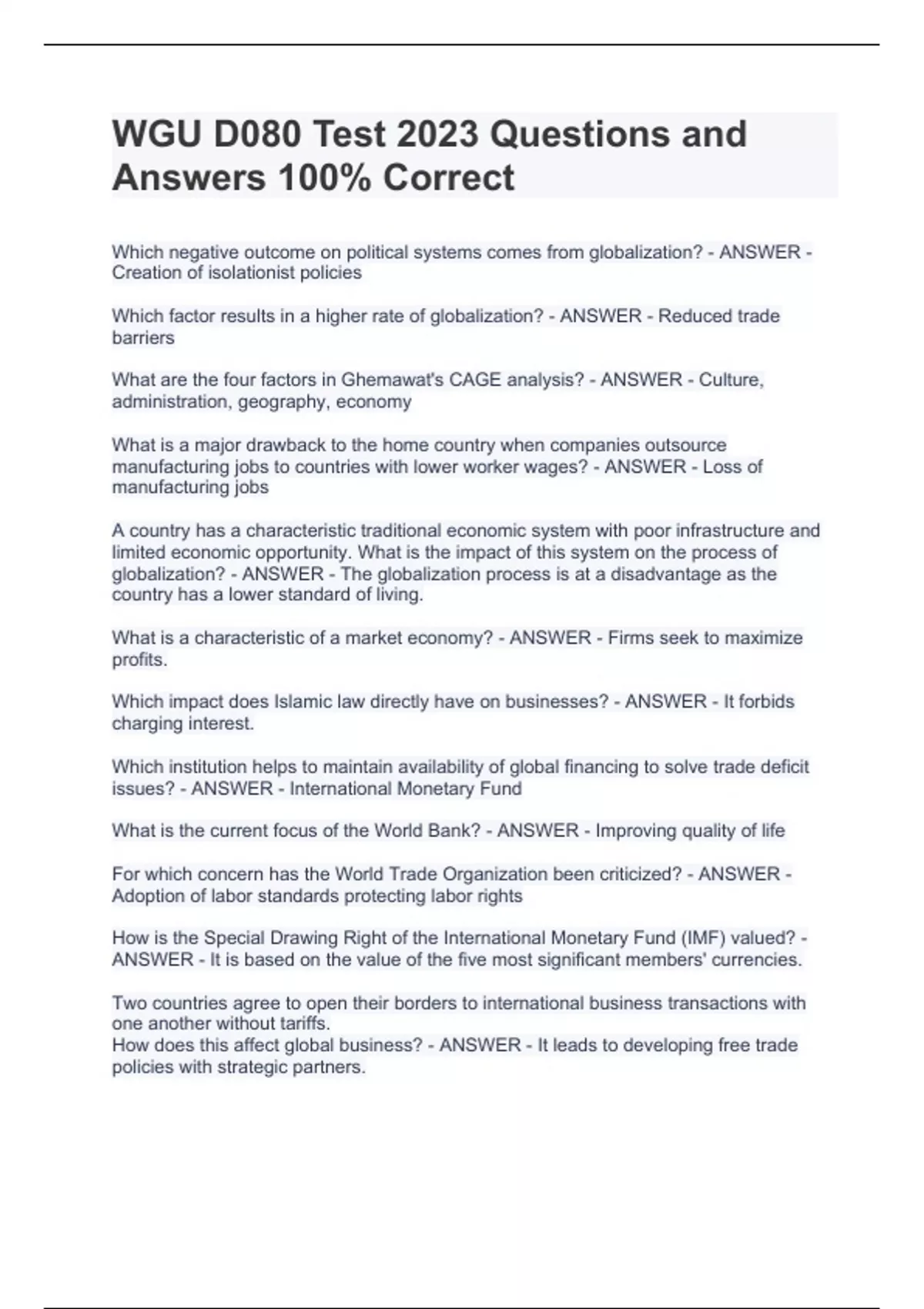 WGU D080 Test 2023 Questions and Answers 100% Correct

Which negative outcome on political systems comes from globalization? - ANSWER - Creation of isolationist policies

Which factor results in a higher rate of globalization? - ANSWER - Reduced trade barriers

What are the four factors in Ghemawat's CAGE analysis? - ANSWER - Culture, administration, geography, economy

What is a major drawback to the home country when companies outsource manufacturing jobs to countries with lower worker wages? - ANSWER - Loss of manufacturing jobs

A country has a characteristic traditional economic system with poor infrastructure and limited economic opportunity. What is the impact of this system on the process of globalization? - ANSWER - The globalization process is at a disadvantage as the country has a lower standard of living.

What is a characteristic of a market economy? - ANSWER - Firms seek to maximize profits.

Which impact does Islamic law directly have on businesses? - ANSWER - It forbids charging interest.

Which institution helps to maintain availability of global financing to solve trade deficit issues? - ANSWER - International Monetary Fund

What is the current focus of the World Bank? - ANSWER - Improving quality of life

For which concern has the World Trade Organization been criticized? - ANSWER - Adoption of labor standards protecting labor rights

How is the Special Drawing Right of the International Monetary Fund (IMF) valued? - ANSWER - It is based on the value of the five most significant members' currencies.

Two countries agree to open their borders to international business transactions with one another without tariffs.
How does this affect global business? - ANSWER - It leads to developing free trade policies with strategic partners.